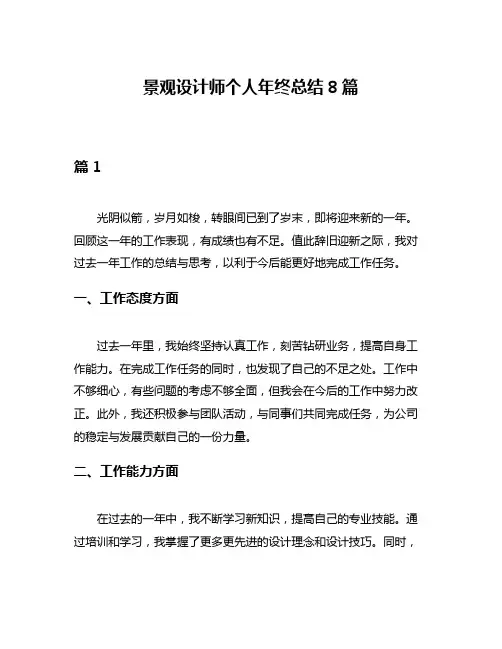 景观设计师个人年终总结 8 篇

篇 1

光阴似箭，岁月如梭，转眼间已到了岁末，即将迎来新的一年。回顾这一年的工作表现，有成绩也有不足。值此辞旧迎新之际，我对过去一年工作的总结与思考，以利于今后能更好地完成工作任务。

一、工作态度方面

过去一年里，我始终坚持认真工作，刻苦钻研业务，提高自身工作能力。在完成工作任务的同时，也发现了自己的不足之处。工作中不够细心，有些问题的考虑不够全面，但我会在今后的工作中努力改正。此外，我还积极参与团队活动，与同事们共同完成任务，为公司的稳定与发展贡献自己的一份力量。

二、工作能力方面

在过去的一年中，我不断学习新知识，提高自己的专业技能。通过培训和学习，我掌握了更多更先进的设计理念和设计技巧。同时，